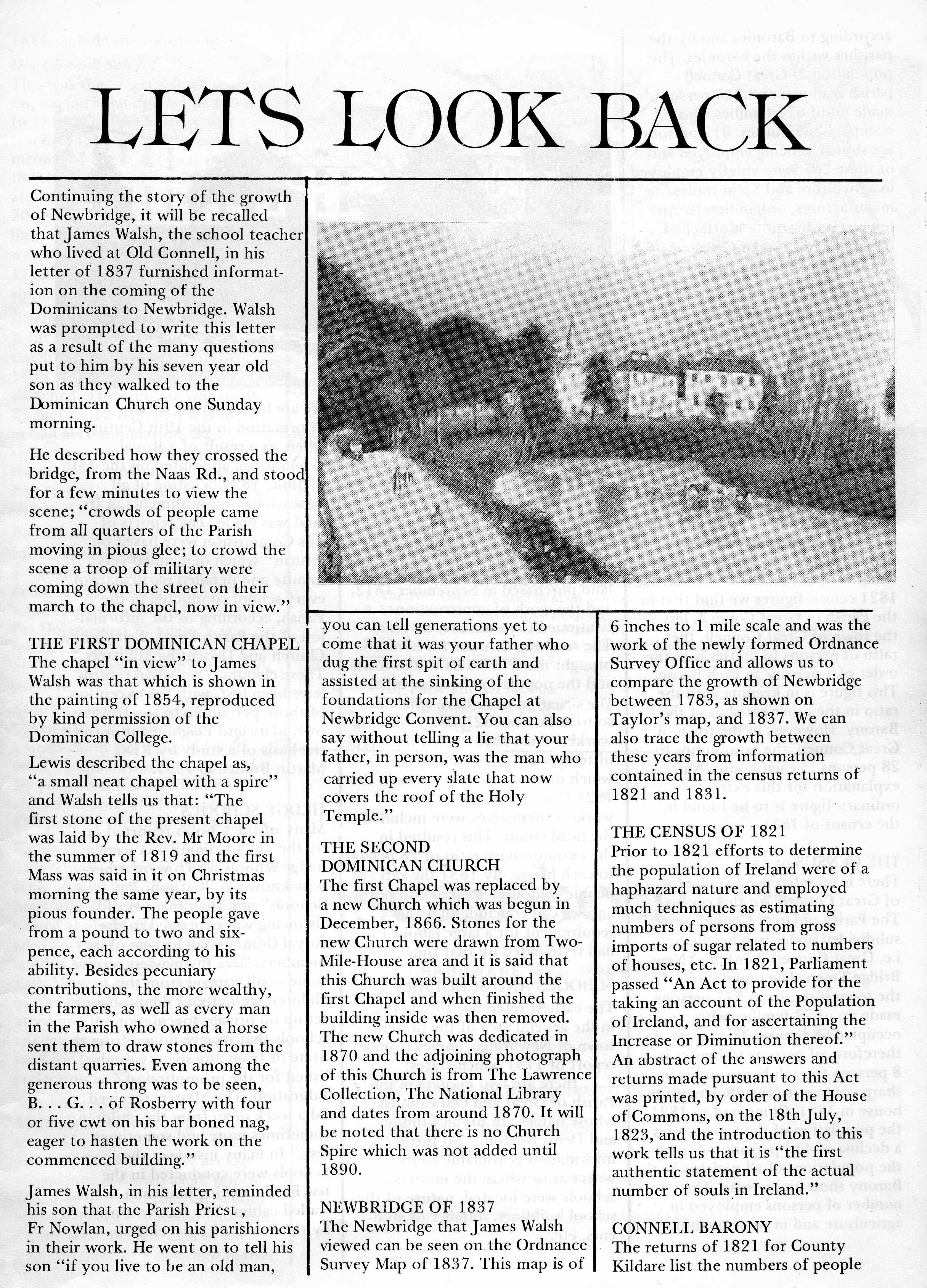 LETS LOOK BACK

Continuing the story of the growth of Newbridge, it will be recalled that James Walsh, the school teacher who lived at Old Connell, in his letter of 1837 furnished information on the coming of the Dominicans to Newbridge. Walsh was prompted to write this letter as a result of the many questions put to him by his seven year old son as they walked to the Dominican Church one Sunday morning.

He described how they crossed the bridge, from the Naas Rd., and stood for a few minutes to view the scene; "crowds of people came from all quarters of the Parish moving in pious glee; to crowd the scene a troop of military were coming down the street on their march to the chapel, now in view."

THE FIRST DOMINICAN CHAPEL
The chapel "in view" to James Walsh was that which is shown in the painting of 1854, reproduced by kind permission of the Dominican College.

Lewis described the chapel as, "a small neat chapel with a spire" and Walsh tells us that: "The first stone of the present chapel was laid by the Rev. Mr Moore in the summer of 1819 and the first Mass was said in it on Christmas morning the same year, by its pious founder. The people gave from a pound to two and sixpence, each according to his ability. Besides pecuniary contributions, the more wealthy, the farmers, as well as every man in the Parish who owned a horse sent them to draw stones from the distant quarries. Even among the generous throng was to be seen, B. . . G. . . of Rosberry with four or five cwt on his bar boned nag, eager to hasten the work on the commenced building."

James Walsh, in his letter, reminded his son that the Parish Priest, Fr Nowlan, urged on his parishioners in their work. He went on to tell his son "if you live to be an old man, you can tell generations yet to come that it was your father who dug the first spit of earth and assisted at the sinking of the foundations for the Chapel at Newbridge Convent. You can also say without telling a lie that your father, in person, was the man who carried up every slate that now covers the roof of the Holy Temple."

THE SECOND DOMINICAN CHURCH
The first Chapel was replaced by a new Church which was begun in December, 1866. Stones for the new Church were drawn from Two-Mile-House area and it is said that this Church was built around the first Chapel and when finished the building inside was then removed. The new Church was dedicated in 1870 and the adjoining photograph of this Church is from The Lawrence Collection, The National Library and dates from around 1870. It will be noted that there is no Church Spire which was not added until 1890.

NEWBRIDGE OF 1837
The Newbridge that James Walsh viewed can be seen on the Ordnance Survey Map of 1837. This map is of 6 inches to 1 mile scale and was the work of the newly formed Ordnance Survey Office and allows us to compare the growth of Newbridge between 1783, as shown on Taylor's map, and 1837. We can also trace the growth between these years from information contained in the census returns of 1821 and 1831.

THE CENSUS OF 1821
Prior to 1821 efforts to determine the population of Ireland were of a haphazard nature and employed much techniques as estimating numbers of persons from gross imports of sugar related to numbers of houses, etc. In 1821, Parliament passed "An Act to provide for the taking an account of the Population of Ireland, and for ascertaining the Increase or Diminution thereof." An abstract of the answers and returns made pursuant to this Act was printed, by order of the House of Commons, on the 18th July, 1823, and the introduction to this work tells us that it is "the first authentic statement of the actual number of souls in Ireland."

CONNELL BARONY
The returns of 1821 for County Kildare list the numbers of people